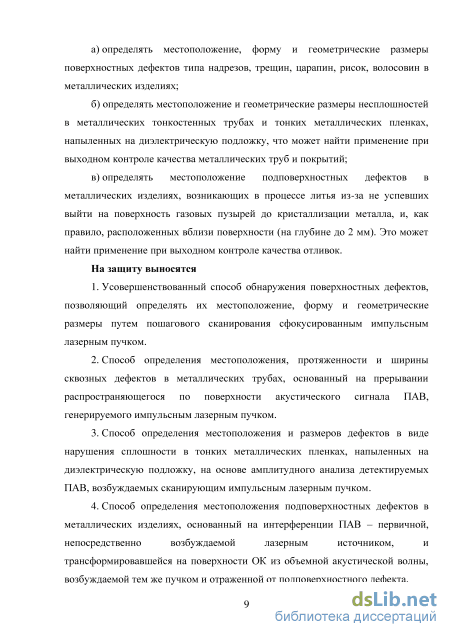 а) определять местоположение, форму и геометрические размеры поверхностных дефектов типа надрезов, трещин, царапин, рисок, волосовин в металлических изделиях;

б) определять местоположение и геометрические размеры несплошностей в металлических тонкостенных трубах и тонких металлических пленках, напыленных на диэлектрическую подложку, что может найти применение при выходном контроле качества металлических труб и покрытий;

в) определять местоположение подповерхностных дефектов в металлических изделиях, возникающих в процессе литья из-за не успевших выйти на поверхность газовых пузырей до кристаллизации металла, и, как правило, расположенных вблизи поверхности (на глубине до 2 мм). Это может найти применение при выходном контроле качества отливок.

На защиту выносятся

1. Усовершенствованный способ обнаружения поверхностных дефектов, позволяющий определять их местоположение, форму и геометрические размеры путем пошагового сканирования сфокусированным импульсным лазерным пучком.

2. Способ определения местоположения, протяженности и ширины сквозных дефектов в металлических трубах, основанный на прерывании распространяющегося по поверхности акустического сигнала ПАВ, генерируемого импульсным лазерным пучком.

3. Способ определения местоположения и размеров дефектов в виде нарушения сплошности в тонких металлических пленках, напыленных на диэлектрическую подложку, на основе амплитудного анализа детектируемых ПАВ, возбуждаемых сканирующим импульсным лазерным пучком.

4. Способ определения местоположения подповерхностных дефектов в металлических изделиях, основанный на интерференции ПАВ – первичной, непосредственно возбуждаемой лазерным источником, и трансформировавшейся на поверхности ОК из объемной акустической волны, возбуждаемой тем же пучком и отраженной от подповерхностного дефекта.

9

dsLib.net
библиотека диссертаций